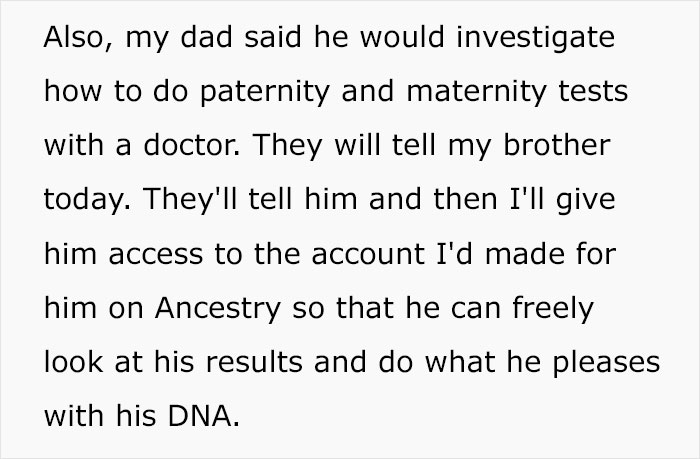 Also, my dad said he would investigate how to do paternity and maternity tests with a doctor. They will tell my brother today. They'll tell him and then I'll give him access to the account I'd made for him on Ancestry so that he can freely look at his results and do what he pleases with his DNA.